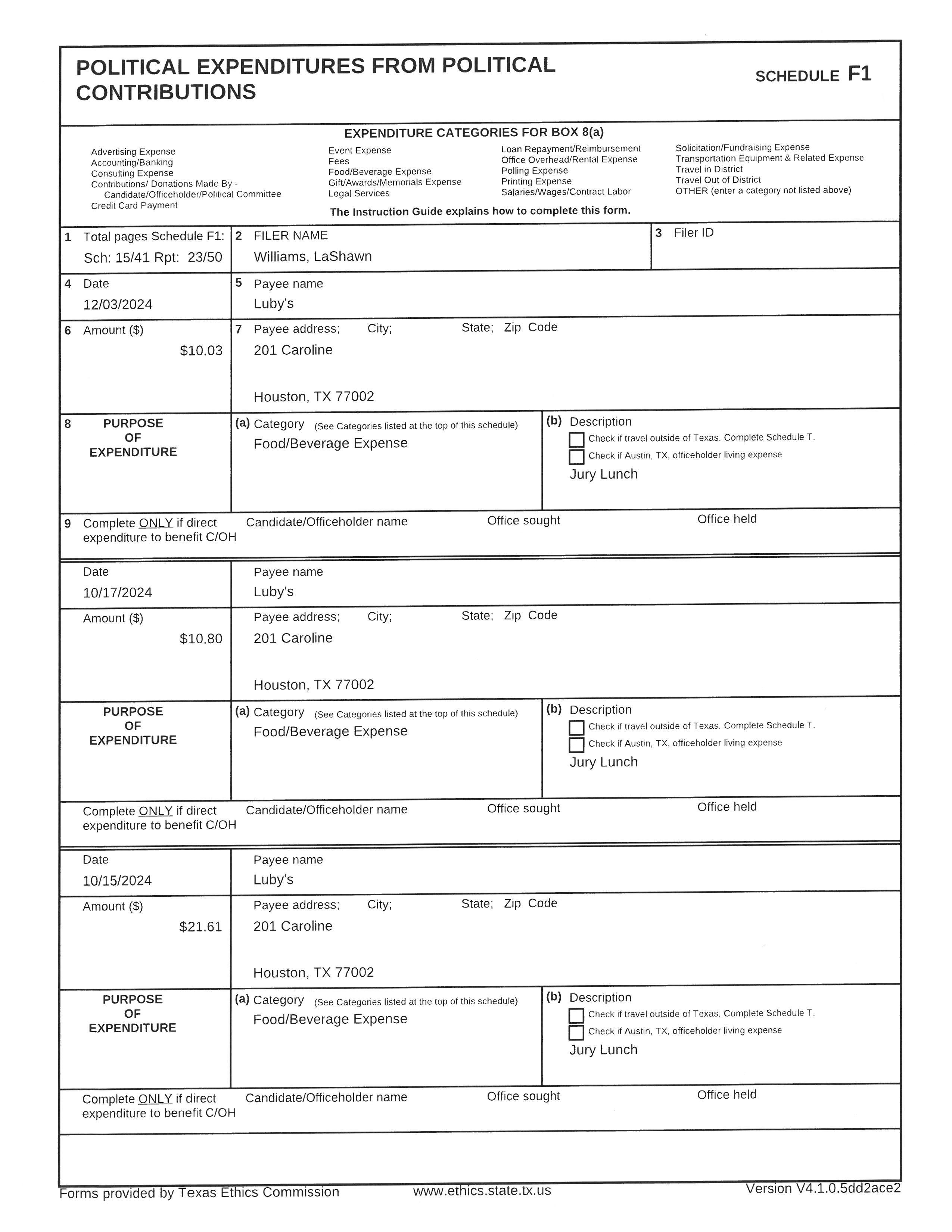 POLITICAL EXPENDITURES FROM POLITICAL CONTRIBUTIONS

SCHEDULE F1

EXPENDITURE CATEGORIES FOR BOX 8(a)

Advertising Expense
Accounting/Banking
Consulting Expense
Contributions/ Donations Made By - Candidate/Officeholder/Political Committee
Credit Card Payment

Event Expense
Fees
Food/Beverage Expense
Gift/Awards/Memorials Expense
Legal Services

Loan Repayment/Reimbursement
Office Overhead/Rental Expense
Polling Expense
Printing Expense
Salaries/Wages/Contract Labor

Solicitation/Fundraising Expense
Transportation Equipment & Related Expense
Travel in District
Travel Out of District
OTHER (enter a category not listed above)

The Instruction Guide explains how to complete this form.

1 Total pages Schedule F1: Sch: 15/41 Rpt: 23/50
2 FILER NAME Williams, LaShawn
3 Filer ID

4 Date 12/03/2024
5 Payee name Luby's

6 Amount ($) $10.03
7 Payee address; City; State; Zip Code
201 Caroline

Houston, TX 77002

8 PURPOSE OF EXPENDITURE
(a) Category (See Categories listed at the top of this schedule)
Food/Beverage Expense
(b) Description
Check if travel outside of Texas. Complete Schedule T.
Check if Austin, TX, officeholder living expense
Jury Lunch

9 Complete ONLY if direct expenditure to benefit C/OH
Candidate/Officeholder name
Office sought
Office held

Date 10/17/2024
Payee name Luby's

Amount ($) $10.80
Payee address; City; State; Zip Code
201 Caroline

Houston, TX 77002

PURPOSE OF EXPENDITURE
(a) Category (See Categories listed at the top of this schedule)
Food/Beverage Expense
(b) Description
Check if travel outside of Texas. Complete Schedule T.
Check if Austin, TX, officeholder living expense
Jury Lunch

Complete ONLY if direct expenditure to benefit C/OH
Candidate/Officeholder name
Office sought
Office held

Date 10/15/2024
Payee name Luby's

Amount ($) $21.61
Payee address; City; State; Zip Code
201 Caroline

Houston, TX 77002

PURPOSE OF EXPENDITURE
(a) Category (See Categories listed at the top of this schedule)
Food/Beverage Expense
(b) Description
Check if travel outside of Texas. Complete Schedule T.
Check if Austin, TX, officeholder living expense
Jury Lunch

Complete ONLY if direct expenditure to benefit C/OH
Candidate/Officeholder name
Office sought
Office held

Forms provided by Texas Ethics Commission www.ethics.state.tx.us Version V4.1.0.5dd2ace2